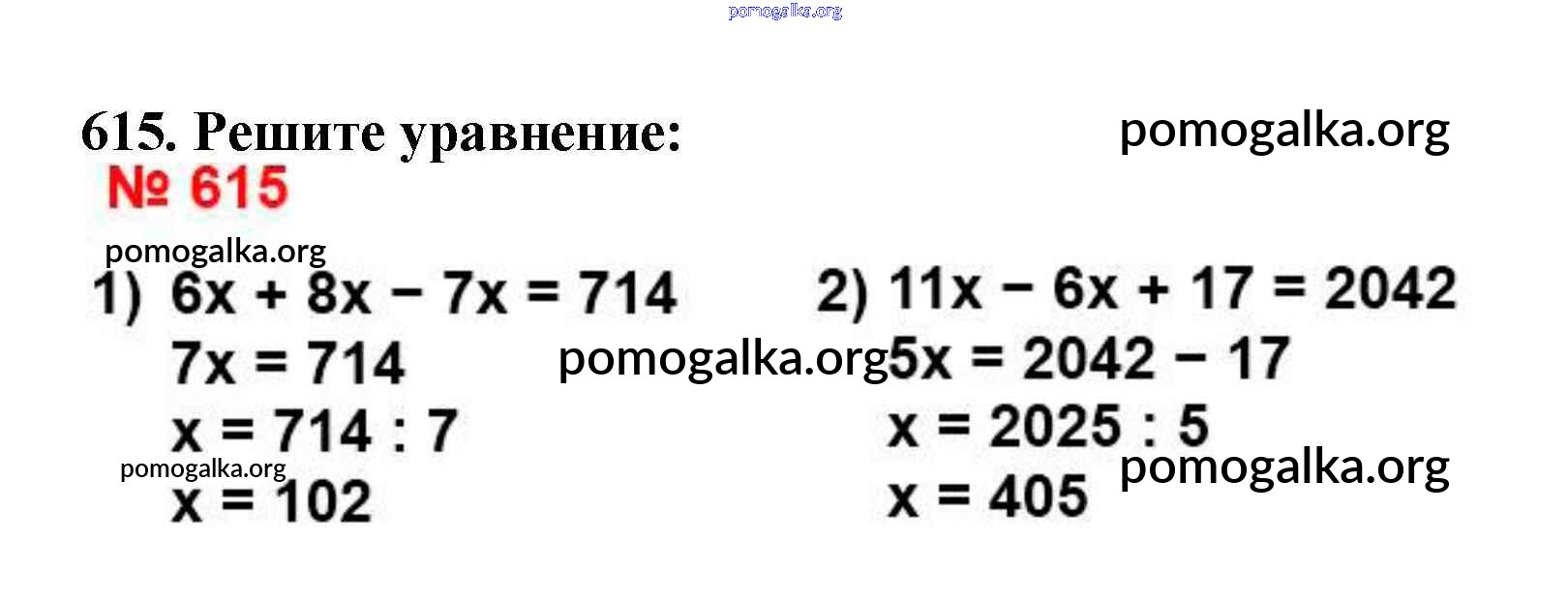 615. Решите уравнение:

№ 615

1) $6x + 8x - 7x = 714$
$7x = 714$
$x = 714 : 7$
$x = 102$

2) $11x - 6x + 17 = 2042$
$5x = 2042 - 17$
$x = 2025 : 5$
$x = 405$

pomogalka.org